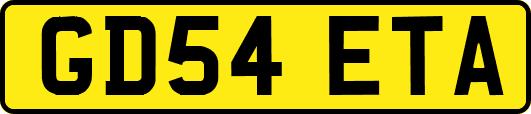 GD54 ETA